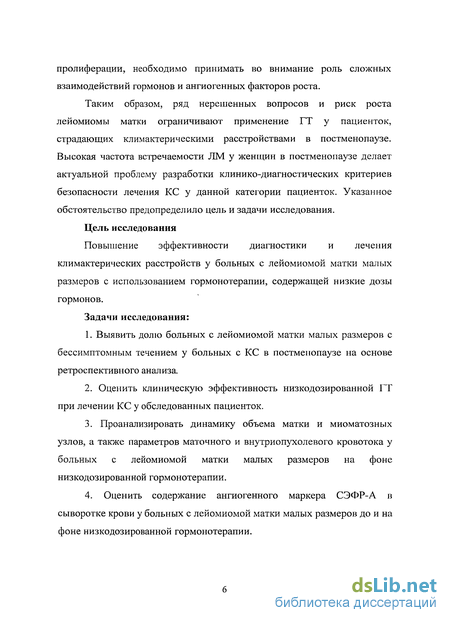 пролиферации, необходимо принимать во внимание роль сложных взаимодействий гормонов и ангиогенных факторов роста.

Таким образом, ряд нерешенных вопросов и риск роста лейомиомы матки ограничивают применение ГТ у пациенток, страдающих климактерическими расстройствами в постменопаузе. Высокая частота встречаемости ЛМ у женщин в постменопаузе делает актуальной проблему разработки клинико-диагностических критериев безопасности лечения КС у данной категории пациенток. Указанное обстоятельство предопределило цель и задачи исследования.

Цель исследования

Повышение эффективности диагностики и лечения климактерических расстройств у больных с лейомиомой матки малых размеров с использованием гормонотерапии, содержащей низкие дозы гормонов.

Задачи исследования:

1. Выявить долю больных с лейомиомой матки малых размеров с бессимптомным течением у больных с КС в постменопаузе на основе ретроспективного анализа.

2. Оценить клиническую эффективность низкодозированной ГТ при лечении КС у обследованных пациенток.

3. Проанализировать динамику объема матки и миоматозных узлов, а также параметров маточного и внутриопухолевого кровотока у больных с лейомиомой матки малых размеров на фоне низкодозированной гормонотерапии.

4. Оценить содержание ангиогенного маркера СЭФР-А в сыворотке крови у больных с лейомиомой матки малых размеров до и на фоне низкодозированной гормонотерапии.

6

dsLib.net
библиотека диссертаций